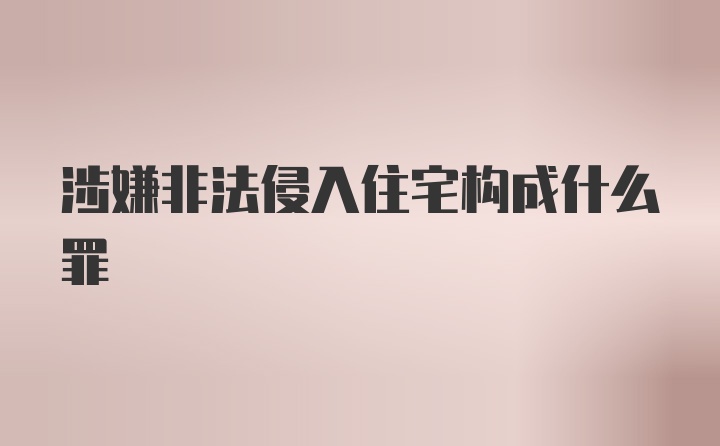 涉嫌非法侵入住宅构成什么罪